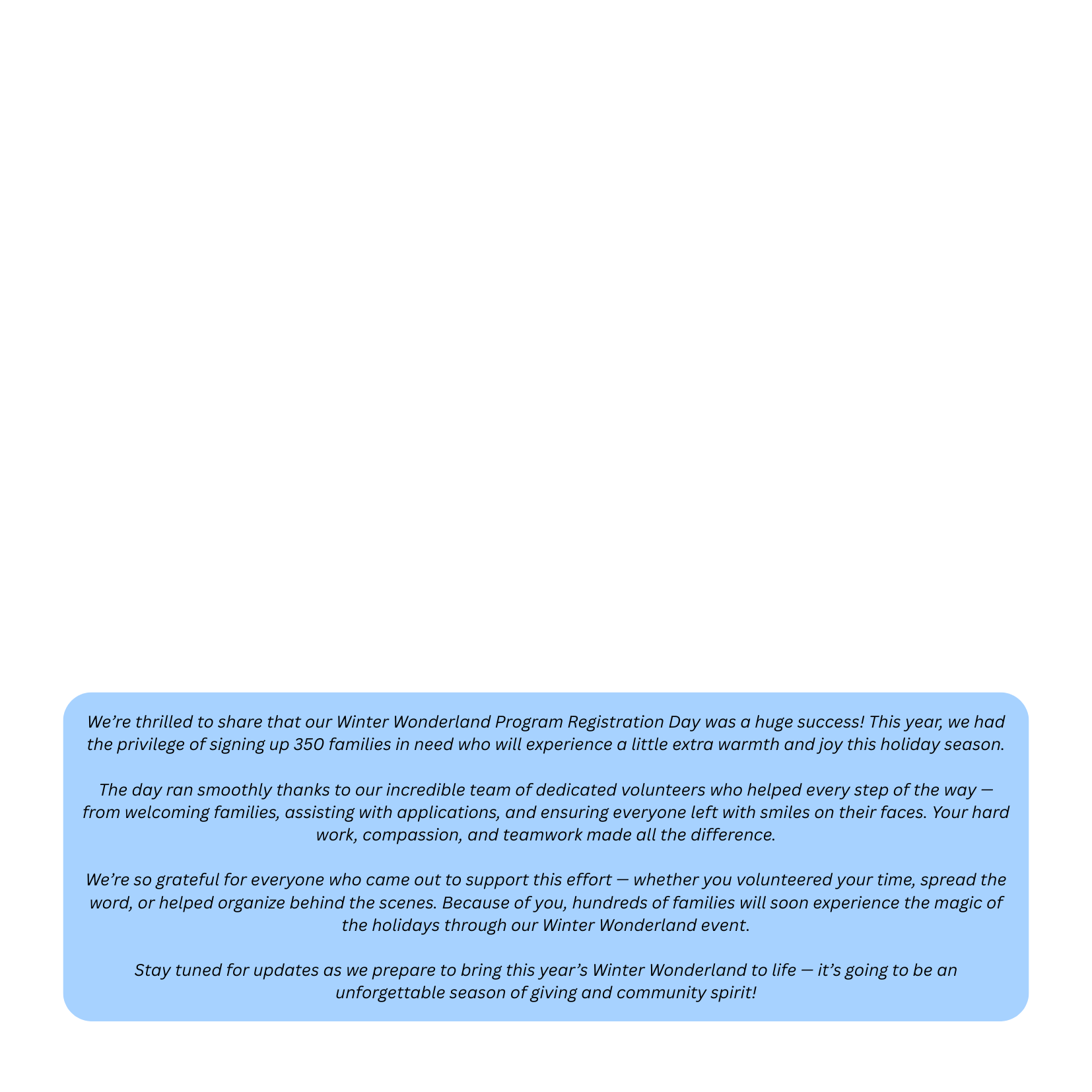 We're thrilled to share that our Winter Wonderland Program Registration Day was a huge success! This year, we had the privilege of signing up 350 families in need who will experience a little extra warmth and joy this holiday season.

The day ran smoothly thanks to our incredible team of dedicated volunteers who helped every step of the way — from welcoming families, assisting with applications, and ensuring everyone left with smiles on their faces. Your hard work, compassion, and teamwork made all the difference.

We're so grateful for everyone who came out to support this effort — whether you volunteered your time, spread the word, or helped organize behind the scenes. Because of you, hundreds of families will soon experience the magic of the holidays through our Winter Wonderland event.

Stay tuned for updates as we prepare to bring this year's Winter Wonderland to life — it's going to be an unforgettable season of giving and community spirit!